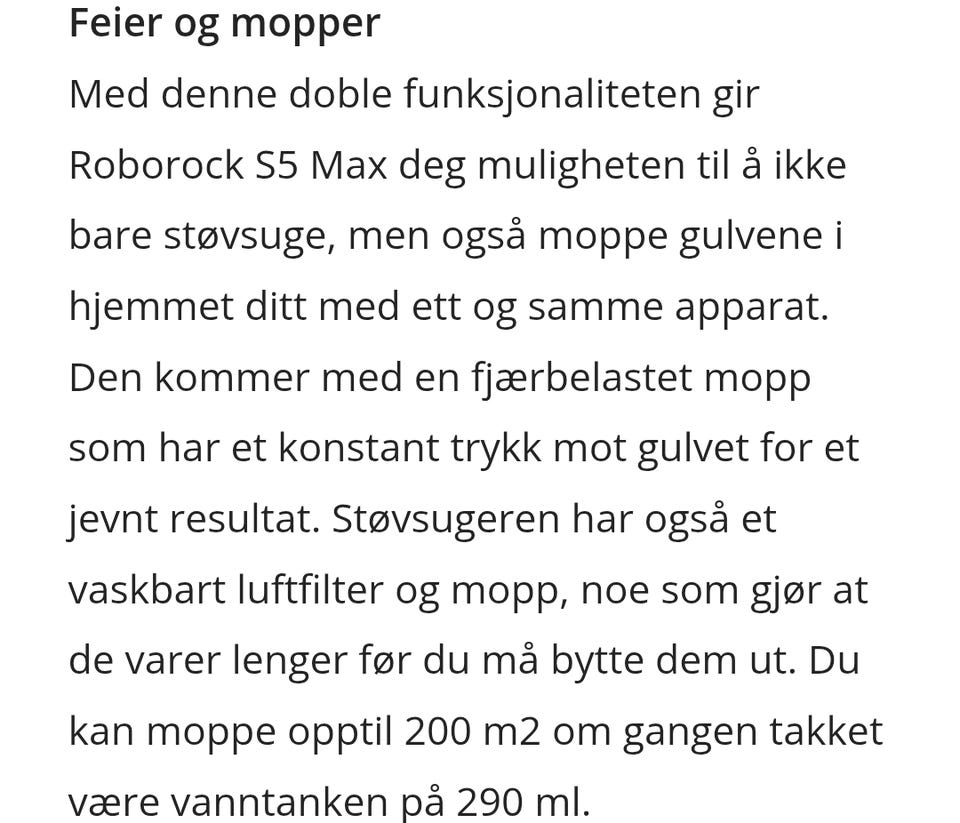 Feier og mopper

Med denne doble funksjonaliteten gir Roborock S5 Max deg muligheten til å ikke bare støvsuge, men også moppe gulvene i hjemmet ditt med ett og samme apparat. Den kommer med en fjærbelastet mopp som har et konstant trykk mot gulvet for et jevnt resultat. Støvsugeren har også et vaskbart luftfilter og mopp, noe som gjør at de varer lenger før du må bytte dem ut. Du kan moppe opptil 200 m2 om gangen takket være vanntanken på 290 ml.